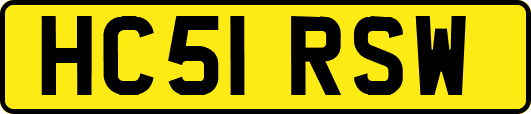 HC51 RSW